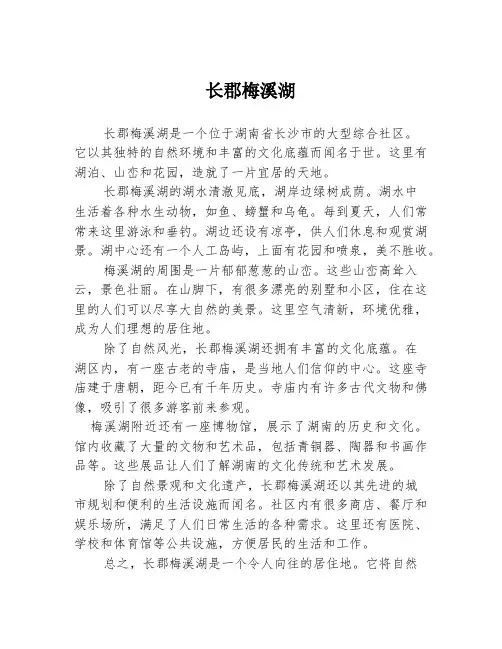 长郡梅溪湖

长郡梅溪湖是一个位于湖南省长沙市的大型综合社区。它以其独特的自然环境和丰富的文化底蕴而闻名于世。这里有湖泊、山峦和花园，造就了一片宜居的天地。

长郡梅溪湖的湖水清澈见底，湖岸边绿树成荫。湖水中生活着各种水生动物，如鱼、螃蟹和乌龟。每到夏天，人们常常来这里游泳和垂钓。湖边还设有凉亭，供人们休息和观赏湖景。湖中心还有一个人工岛屿，上面有花园和喷泉，美不胜收。

梅溪湖的周围是一片郁郁葱葱的山峦。这些山峦高耸入云，景色壮丽。在山脚下，有很多漂亮的别墅和小区，住在这里的人们可以尽享大自然的美景。这里空气清新，环境优雅，成为人们理想的居住地。

除了自然风光，长郡梅溪湖还拥有丰富的文化底蕴。在湖区内，有一座古老的寺庙，是当地人们信仰的中心。这座寺庙建于唐朝，距今已有千年历史。寺庙内有许多古代文物和佛像，吸引了很多游客前来参观。

梅溪湖附近还有一座博物馆，展示了湖南的历史和文化。馆内收藏了大量的文物和艺术品，包括青铜器、陶器和书画作品等。这些展品让人们了解湖南的文化传统和艺术发展。

除了自然景观和文化遗产，长郡梅溪湖还以其先进的城市规划和便利的生活设施而闻名。社区内有很多商店、餐厅和娱乐场所，满足了人们日常生活的各种需求。这里还有医院、学校和体育馆等公共设施，方便居民的生活和工作。

总之，长郡梅溪湖是一个令人向往的居住地。它将自然